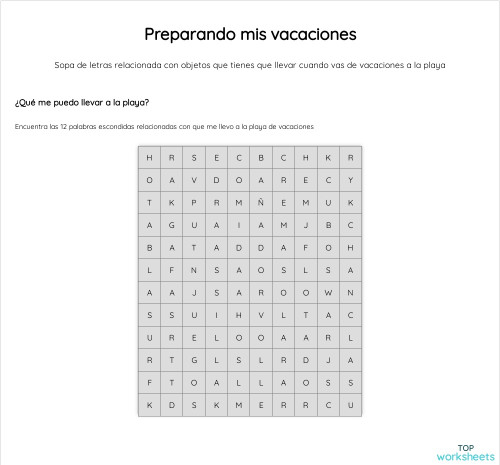 Preparando mis vacaciones

Sopa de letras relacionada con objetos que tienes que llevar cuando vas de vacaciones a la playa

¿Qué me puedo llevar a la playa?

Encuentra las 12 palabras escondidas relacionadas con que me llevo a la playa de vacaciones

| H | R | S | E | C | B | C | H | K | R |
|---|---|---|---|---|---|---|---|---|---|
| O | A | V | D | O | A | R | E | C | Y |
| T | K | P | R | M | Ñ | E | M | U | K |
| A | G | U | A | I | A | M | J | B | C |
| B | A | T | A | D | D | A | F | O | H |
| L | F | N | S | A | O | S | L | S | A |
| A | A | J | S | A | R | O | O | W | N |
| S | S | U | I | H | V | L | T | A | C |
| U | R | E | L | O | O | A | A | R | L |
| R | T | G | L | S | L | R | D | J | A |
| F | T | O | A | L | L | A | O | S | S |
| K | D | S | K | M | E | R | R | C | U |

TOP
worksheets